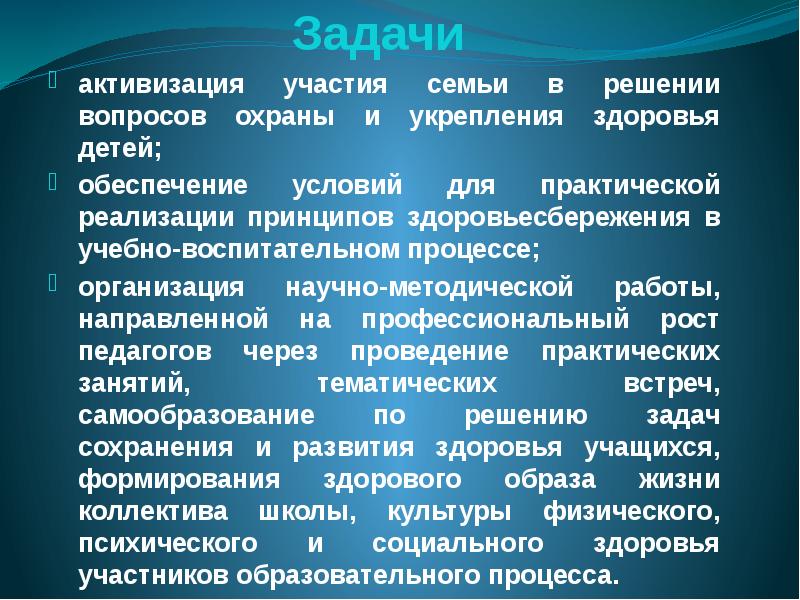 Задачи

активизация участия семьи в решении вопросов охраны и укрепления здоровья детей;

обеспечение условий для практической реализации принципов здоровьесбережения в учебно-воспитательном процессе;

организация научно-методической работы, направленной на профессиональный рост педагогов через проведение практических занятий, тематических встреч, самообразование по решению задач сохранения и развития здоровья учащихся, формирования здорового образа жизни коллектива школы, культуры физического, психического и социального здоровья участников образовательного процесса.